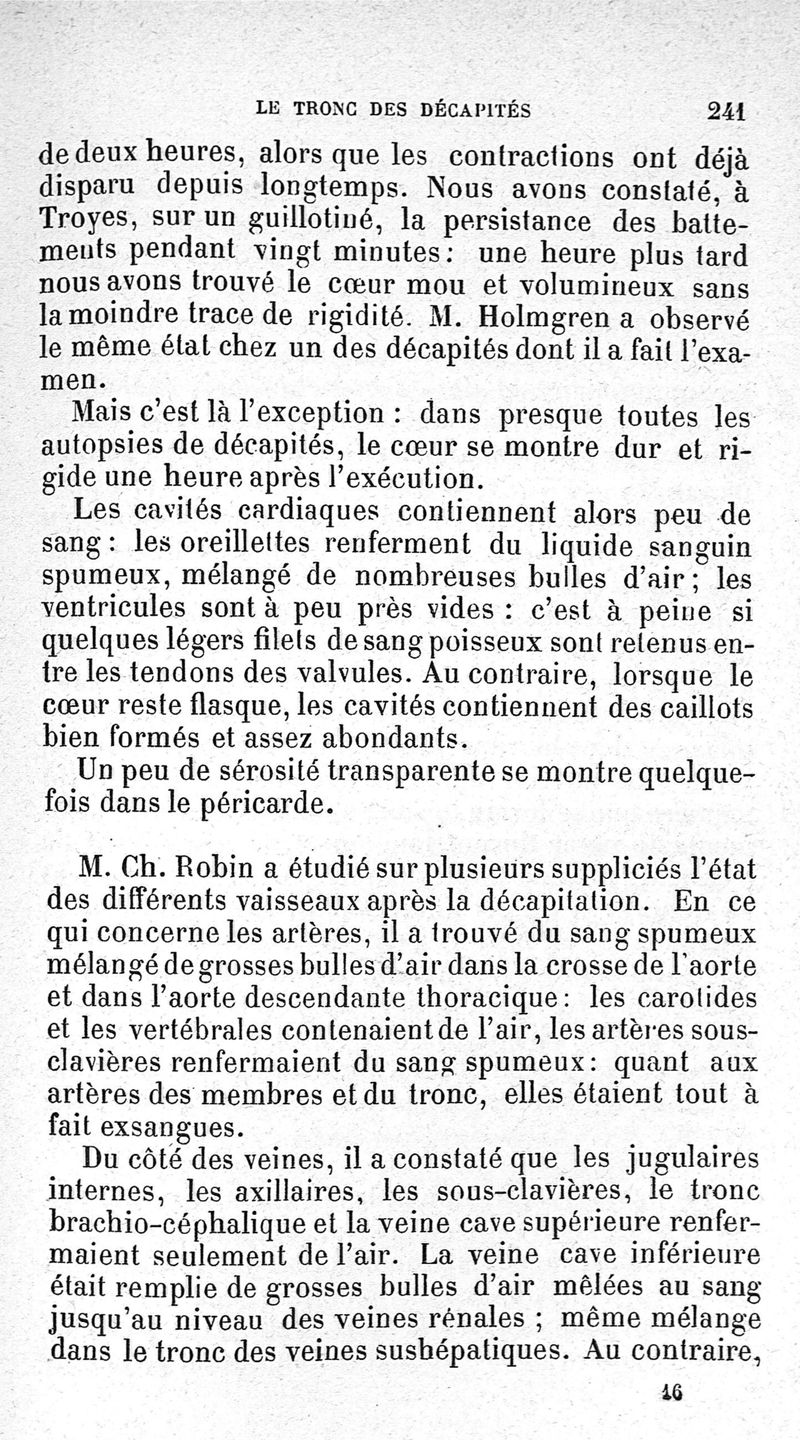 LE TRONC DES DÉCAPITÉS 241

de deux heures, alors que les contractions ont déjà disparu depuis longtemps. Nous avons constaté, à Troyes, sur un guillotiné, la persistance des battements pendant vingt minutes : une heure plus tard nous avons trouvé le cœur mou et volumineux sans la moindre trace de rigidité. M. Holmgren a observé le même état chez un des décapités dont il a fait l'examen.

Mais c'est là l'exception : dans presque toutes les autopsies de décapités, le cœur se montre dur et rigide une heure après l'exécution.

Les cavités cardiaques contiennent alors peu de sang : les oreillettes renferment du liquide sanguin spumeux, mélangé de nombreuses bulles d'air ; les ventricules sont à peu près vides : c'est à peine si quelques légers filets de sang poisseux sont retenus entre les tendons des valvules. Au contraire, lorsque le cœur reste flasque, les cavités contiennent des caillots bien formés et assez abondants.

Un peu de sérosité transparente se montre quelquefois dans le péricarde.

M. Ch. Robin a étudié sur plusieurs suppliciés l'état des différents vaisseaux après la décapitation. En ce qui concerne les artères, il a trouvé du sang spumeux mélangé de grosses bulles d'air dans la crosse de l'aorte et dans l'aorte descendante thoracique : les carotides et les vertébrales contenaient de l'air, les artères sous-clavières renfermaient du sang spumeux : quant aux artères des membres et du tronc, elles étaient tout à fait exsangues.

Du côté des veines, il a constaté que les jugulaires internes, les axillaires, les sous-clavières, le tronc brachio-céphalique et la veine cave supérieure renfermaient seulement de l'air. La veine cave inférieure était remplie de grosses bulles d'air mêlées au sang jusqu'au niveau des veines rénales ; même mélange dans le tronc des veines sushépatiques. Au contraire,

16